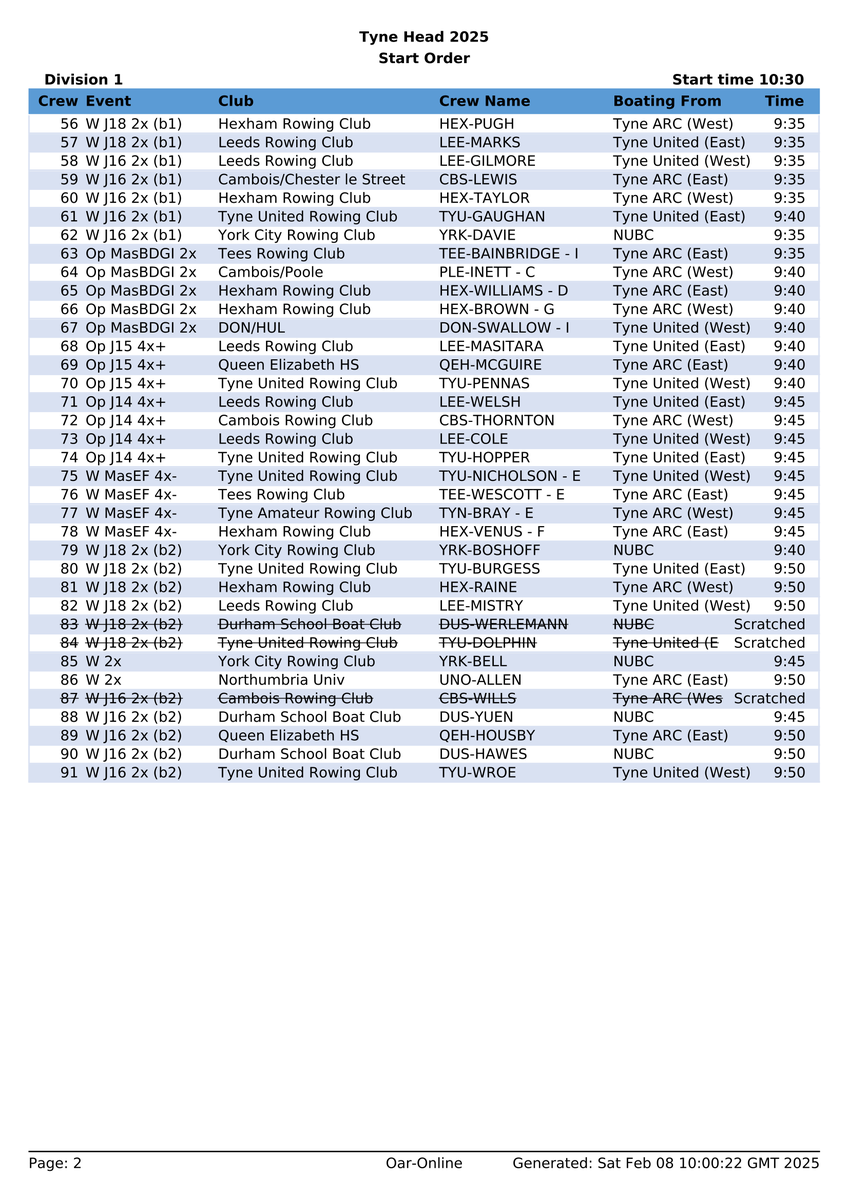 Tyne Head 2025
Start Order

Division 1 Start time 10:30

| Crew | Event | Club | Crew Name | Boating From | Time |
|---|---|---|---|---|---|
| 56 | W J18 2x (b1) | Hexham Rowing Club | HEX-PUGH | Tyne ARC (West) | 9:35 |
| 57 | W J18 2x (b1) | Leeds Rowing Club | LEE-MARKS | Tyne United (East) | 9:35 |
| 58 | W J16 2x (b1) | Leeds Rowing Club | LEE-GILMORE | Tyne United (West) | 9:35 |
| 59 | W J16 2x (b1) | Cambois/Chester le Street | CBS-LEWIS | Tyne ARC (East) | 9:35 |
| 60 | W J16 2x (b1) | Hexham Rowing Club | HEX-TAYLOR | Tyne ARC (West) | 9:35 |
| 61 | W J16 2x (b1) | Tyne United Rowing Club | TYU-GAUGHAN | Tyne United (East) | 9:40 |
| 62 | W J16 2x (b1) | York City Rowing Club | YRK-DAVIE | NUBC | 9:35 |
| 63 | Op MasBDGI 2x | Tees Rowing Club | TEE-BAINBRIDGE - I | Tyne ARC (East) | 9:35 |
| 64 | Op MasBDGI 2x | Cambois/Poole | PLE-INETT - C | Tyne ARC (West) | 9:40 |
| 65 | Op MasBDGI 2x | Hexham Rowing Club | HEX-WILLIAMS - D | Tyne ARC (East) | 9:40 |
| 66 | Op MasBDGI 2x | Hexham Rowing Club | HEX-BROWN - G | Tyne ARC (West) | 9:40 |
| 67 | Op MasBDGI 2x | DON/HUL | DON-SWALLOW - I | Tyne United (West) | 9:40 |
| 68 | Op J15 4x+ | Leeds Rowing Club | LEE-MASITARA | Tyne United (East) | 9:40 |
| 69 | Op J15 4x+ | Queen Elizabeth HS | QEH-MCGUIRE | Tyne ARC (East) | 9:40 |
| 70 | Op J15 4x+ | Tyne United Rowing Club | TYU-PENNAS | Tyne United (West) | 9:40 |
| 71 | Op J14 4x+ | Leeds Rowing Club | LEE-WELSH | Tyne United (East) | 9:45 |
| 72 | Op J14 4x+ | Cambois Rowing Club | CBS-THORNTON | Tyne ARC (West) | 9:45 |
| 73 | Op J14 4x+ | Leeds Rowing Club | LEE-COLE | Tyne United (West) | 9:45 |
| 74 | Op J14 4x+ | Tyne United Rowing Club | TYU-HOPPER | Tyne United (East) | 9:45 |
| 75 | W MasEF 4x- | Tyne United Rowing Club | TYU-NICHOLSON - E | Tyne United (West) | 9:45 |
| 76 | W MasEF 4x- | Tees Rowing Club | TEE-WESCOTT - E | Tyne ARC (East) | 9:45 |
| 77 | W MasEF 4x- | Tyne Amateur Rowing Club | TYN-BRAY - E | Tyne ARC (West) | 9:45 |
| 78 | W MasEF 4x- | Hexham Rowing Club | HEX-VENUS - F | Tyne ARC (East) | 9:45 |
| 79 | W J18 2x (b2) | York City Rowing Club | YRK-BOSHOFF | NUBC | 9:40 |
| 80 | W J18 2x (b2) | Tyne United Rowing Club | TYU-BURGESS | Tyne United (East) | 9:50 |
| 81 | W J18 2x (b2) | Hexham Rowing Club | HEX-RAINE | Tyne ARC (West) | 9:50 |
| 82 | W J18 2x (b2) | Leeds Rowing Club | LEE-MISTRY | Tyne United (West) | 9:50 |
| 83 | W J18 2x (b2) | Durham School Boat Club | DUS-WERLEMANN | NUBC | Scratched |
| 84 | W J18 2x (b2) | Tyne United Rowing Club | TYU-DOLPHIN | Tyne United (E | Scratched |
| 85 | W 2x | York City Rowing Club | YRK-BELL | NUBC | 9:45 |
| 86 | W 2x | Northumbria Univ | UNO-ALLEN | Tyne ARC (East) | 9:50 |
| 87 | W J16 2x (b2) | Cambois Rowing Club | CBS-WILLS | Tyne ARC (Wes | Scratched |
| 88 | W J16 2x (b2) | Durham School Boat Club | DUS-YUEN | NUBC | 9:45 |
| 89 | W J16 2x (b2) | Queen Elizabeth HS | QEH-HOUSBY | Tyne ARC (East) | 9:50 |
| 90 | W J16 2x (b2) | Durham School Boat Club | DUS-HAWES | NUBC | 9:50 |
| 91 | W J16 2x (b2) | Tyne United Rowing Club | TYU-WROE | Tyne United (West) | 9:50 |

Page: 2 Oar-Online Generated: Sat Feb 08 10:00:22 GMT 2025